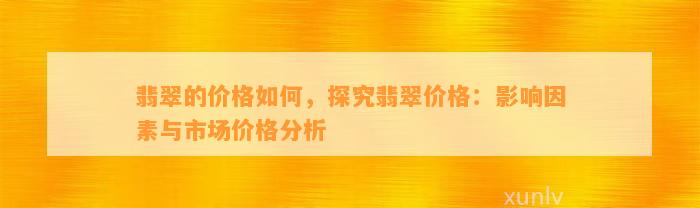 翡翠的价格如何，探究翡翠价格：影响因素与市场价格分析

xunlv